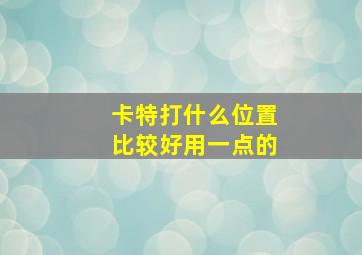 卡特打什么位置
比较好用一点的